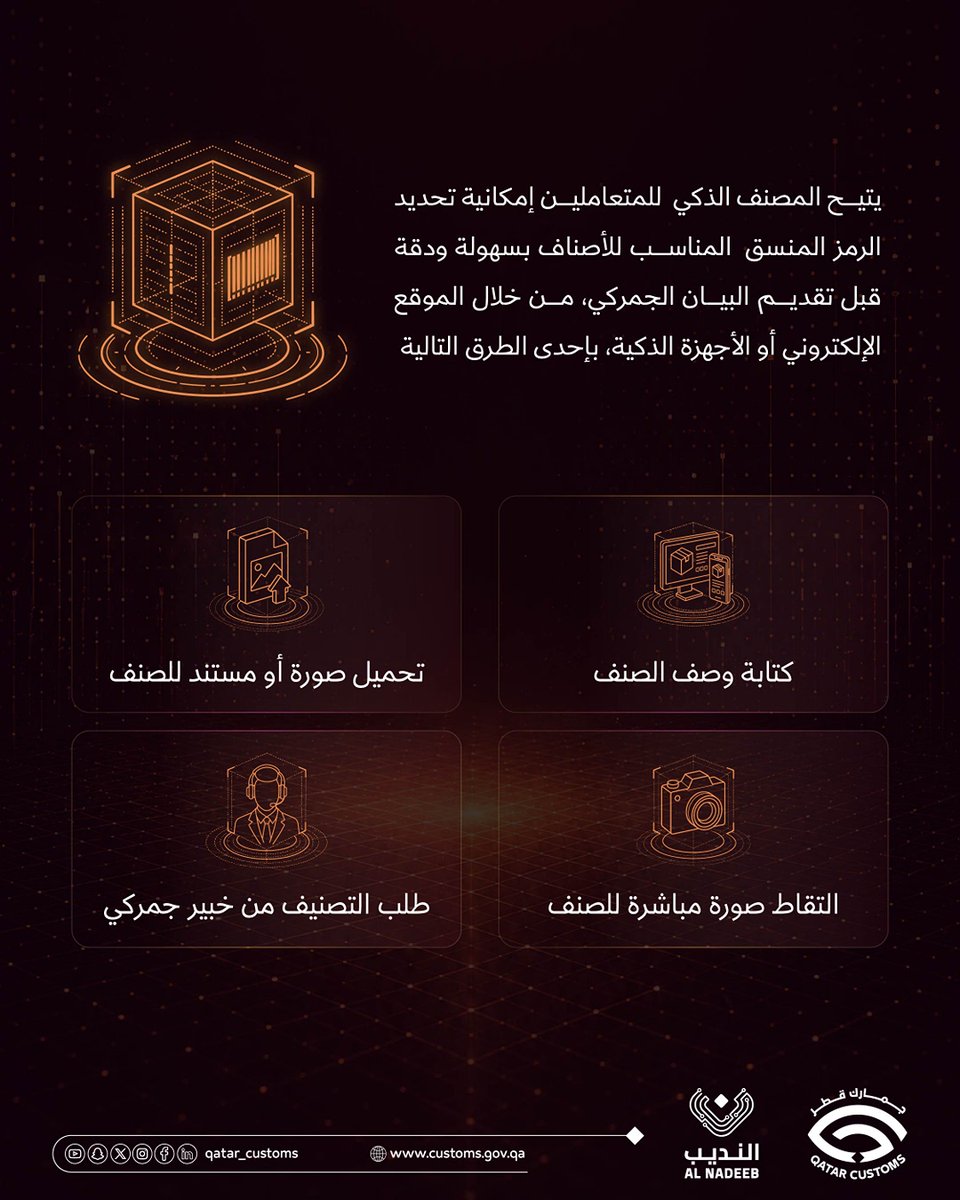 يتيح المصنف الذكي للمتعاملين إمكانية تحديد الرمز المنسق المناسب للأصناف بسهولة ودقة قبل تقديم البيان الجمركي، من خلال الموقع الإلكتروني أو الأجهزة الذكية، بإحدى الطرق التالية

كتابة وصف الصنف

تحميل صورة أو مستند للصنف

التقاط صورة مباشرة للصنف

طلب التصنيف من خبير جمركي

جمارك قطر
QATAR CUSTOMS

النديب
AL NADEEB

www.customs.gov.qa

qatar_customs